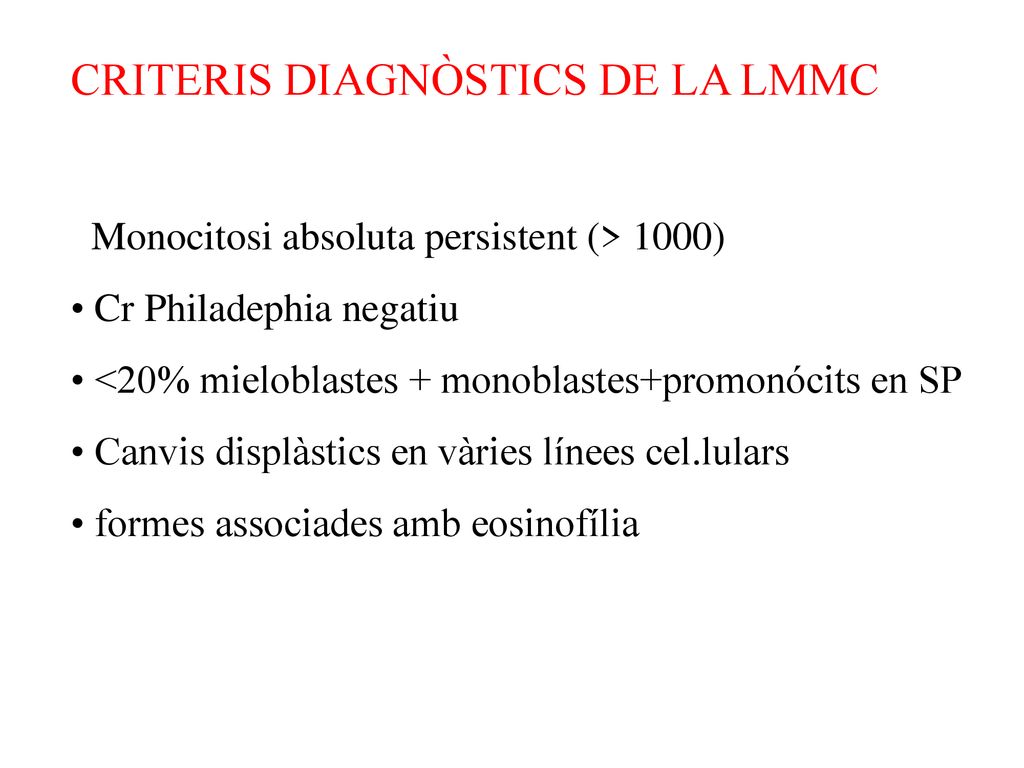 CRITERIS DIAGNÒSTICS DE LA LMMC

Monocitosi absoluta persistent (> 1000)

• Cr Philadephia negatiu

• <20% mieloblastes + monoblastes+promonócits en SP

• Canvis displàstics en vàries línees cel.lulars

• formes associades amb eosinofília